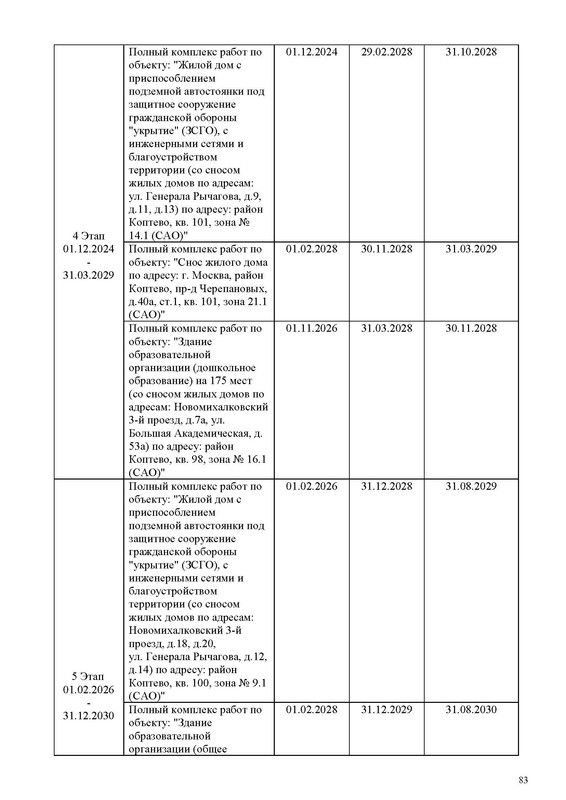 | | | | | |
|---|---|---|---|---|
| 4 Этап 01.12.2024 - 31.03.2029 | Полный комплекс работ по объекту: "Жилой дом с приспособлением подземной автостоянки под защитное сооружение гражданской обороны "укрытие" (ЗСГО), с инженерными сетями и благоустройством территории (со сносом жилых домов по адресам: ул. Генерала Рычагова, д.9, д.11, д.13) по адресу: район Коптево, кв. 101, зона № 14.1 (САО)" | 01.12.2024 | 29.02.2028 | 31.10.2028 |
| | Полный комплекс работ по объекту: "Снос жилого дома по адресу: г. Москва, район Коптево, пр-д Черепановых, д.40а, ст.1, кв. 101, зона 21.1 (САО)" | 01.02.2028 | 30.11.2028 | 31.03.2029 |
| | Полный комплекс работ по объекту: "Здание образовательной организации (дошкольное образование) на 175 мест (со сносом жилых домов по адресам: Новомихалковский 3-й проезд, д.7а, ул. Большая Академическая, д. 53а) по адресу: район Коптево, кв. 98, зона № 16.1 (САО)" | 01.11.2026 | 31.03.2028 | 30.11.2028 |
| 5 Этап 01.02.2026 - 31.12.2030 | Полный комплекс работ по объекту: "Жилой дом с приспособлением подземной автостоянки под защитное сооружение гражданской обороны "укрытие" (ЗСГО), с инженерными сетями и благоустройством территории (со сносом жилых домов по адресам: Новомихалковский 3-й проезд, д.18, д.20, ул. Генерала Рычагова, д.12, д.14) по адресу: район Коптево, кв. 100, зона № 9.1 (САО)" | 01.02.2026 | 31.12.2028 | 31.08.2029 |
| | Полный комплекс работ по объекту: "Здание образовательной организации (общее | 01.02.2028 | 31.12.2029 | 31.08.2030 |

83